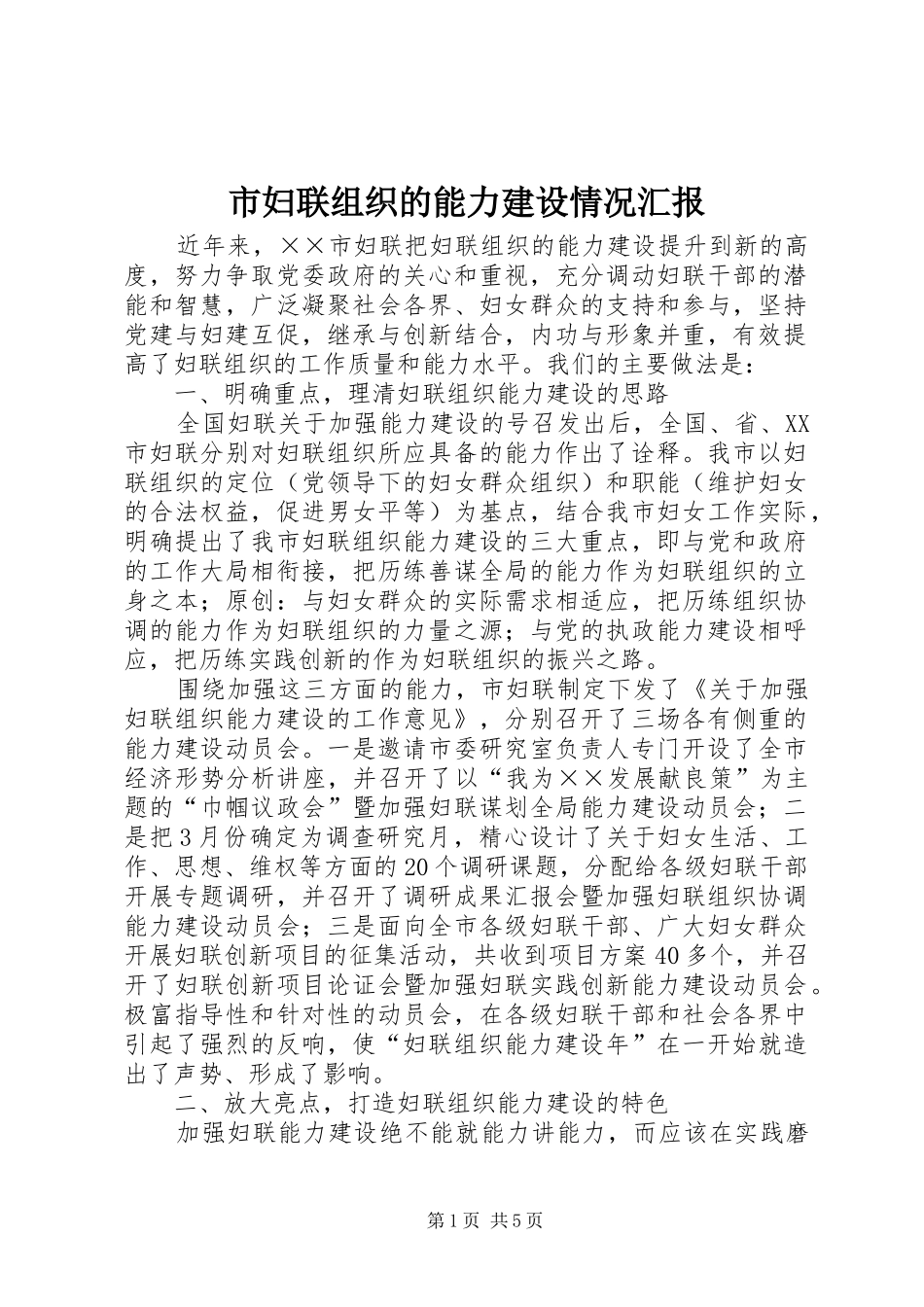 市妇联组织的能力建设情况汇报

近年来，××市妇联把妇联组织的能力建设提升到新的高度，努力争取党委政府的关心和重视，充分调动妇联干部的潜能和智慧，广泛凝聚社会各界、妇女群众的支持和参与，坚持党建与妇建互促，继承与创新结合，内功与形象并重，有效提高了妇联组织的工作质量和能力水平。我们的主要做法是：

一、明确重点，理清妇联组织能力建设的思路

全国妇联关于加强能力建设的号召发出后，全国、省、XX市妇联分别对妇联组织所应具备的能力作出了诠释。我市以妇联组织的定位（党领导下的妇女群众组织）和职能（维护妇女的合法权益，促进男女平等）为基点，结合我市妇女工作实际，明确提出了我市妇联组织能力建设的三大重点，即与党和政府的工作大局相衔接，把历练善谋全局的能力作为妇联组织的立身之本；原创：与妇女群众的实际需求相适应，把历练组织协调的能力作为妇联组织的力量之源；与党的执政能力建设相呼应，把历练实践创新的作为妇联组织的振兴之路。

围绕加强这三方面的能力，市妇联制定下发了《关于加强妇联组织能力建设的工作意见》，分别召开了三场各有侧重的能力建设动员会。一是邀请市委研究室负责人专门开设了全市经济形势分析讲座，并召开了以“我为××发展献良策”为主题的“巾帼议政会”暨加强妇联谋划全局能力建设动员会；二是把3月份确定为调查研究月，精心设计了关于妇女生活、工作、思想、维权等方面的20个调研课题，分配给各级妇联干部开展专题调研，并召开了调研成果汇报会暨加强妇联组织协调能力建设动员会；三是面向全市各级妇联干部、广大妇女群众开展妇联创新项目的征集活动，共收到项目方案40多个，并召开了妇联创新项目论证会暨加强妇联实践创新能力建设动员会。极富指导性和针对性的动员会，在各级妇联干部和社会各界中引起了强烈的反响，使“妇联组织能力建设年”在一开始就造出了声势、形成了影响。

二、放大亮点，打造妇联组织能力建设的特色

加强妇联能力建设绝不能就能力讲能力，而应该在实践磨

第1页 共5页